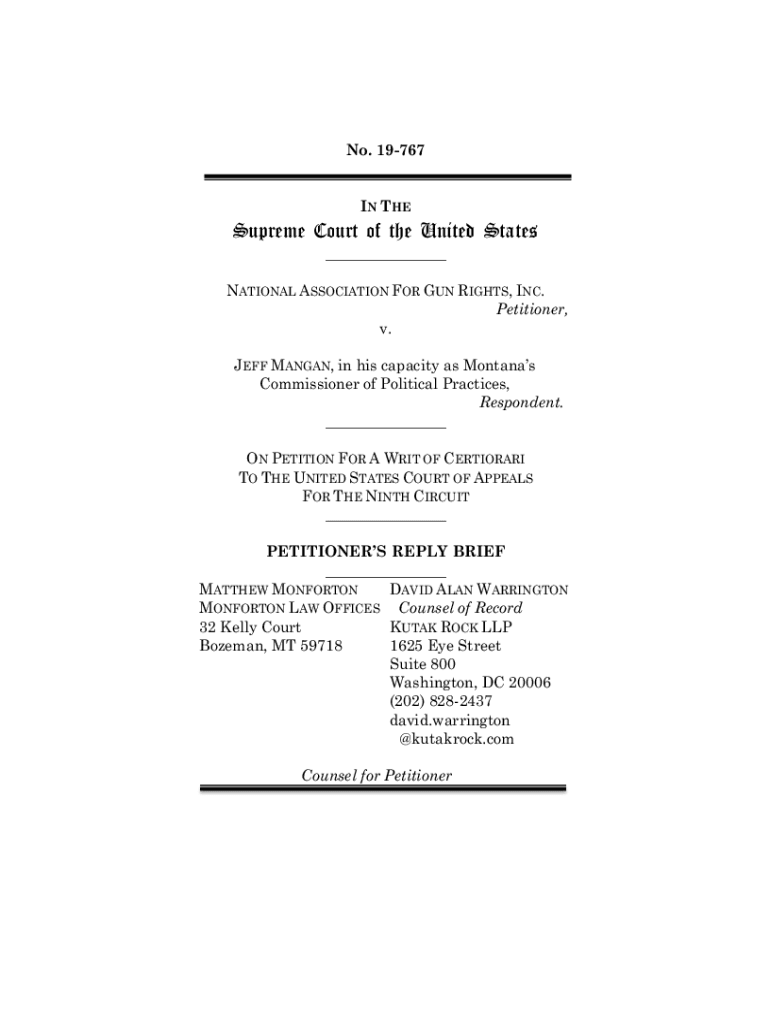 No. 19-767

IN THE
Supreme Court of the United States

NATIONAL ASSOCIATION FOR GUN RIGHTS, INC.
Petitioner,
v.
JEFF MANGAN, in his capacity as Montana's Commissioner of Political Practices,
Respondent.

ON PETITION FOR A WRIT OF CERTIORARI
TO THE UNITED STATES COURT OF APPEALS
FOR THE NINTH CIRCUIT

PETITIONER'S REPLY BRIEF

MATTHEW MONFORTON
MONFORTON LAW OFFICES
32 Kelly Court
Bozeman, MT 59718

DAVID ALAN WARRINGTON
Counsel of Record
KUTAK ROCK LLP
1625 Eye Street
Suite 800
Washington, DC 20006
(202) 828-2437
david.warrington
@kutakrock.com

Counsel for Petitioner